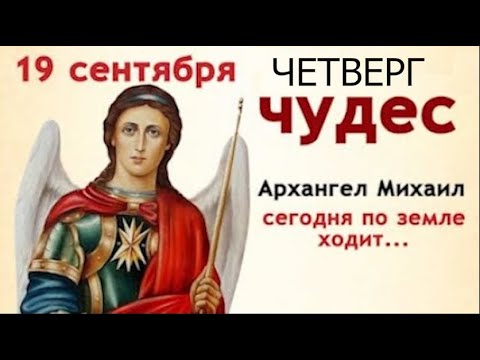 19 сентября ЧЕТВЕРГ
чудес

Архангел Михаил
сегодня по земле ходит...